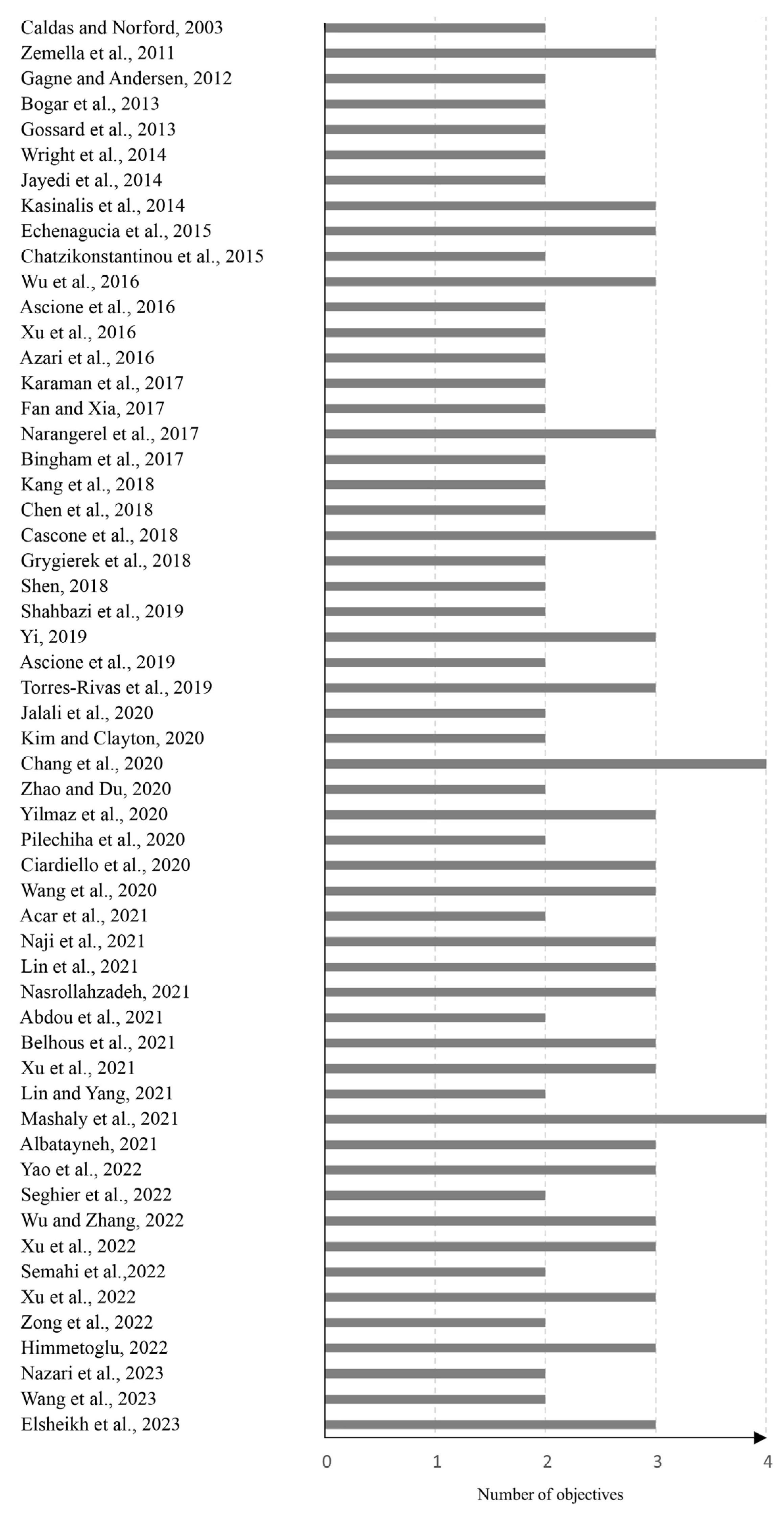 Caldas and Norford, 2003
Zemella et al., 2011
Gagne and Andersen, 2012
Bogar et al., 2013
Gossard et al., 2013
Wright et al., 2014
Jayedi et al., 2014
Kasinalis et al., 2014
Echenagucia et al., 2015
Chatzikonstantinou et al., 2015
Wu et al., 2016
Ascione et al., 2016
Xu et al., 2016
Azari et al., 2016
Karaman et al., 2017
Fan and Xia, 2017
Narangerel et al., 2017
Bingham et al., 2017
Kang et al., 2018
Chen et al., 2018
Cascone et al., 2018
Grygierek et al., 2018
Shen, 2018
Shahbazi et al., 2019
Yi, 2019
Ascione et al., 2019
Torres-Rivas et al., 2019
Jalali et al., 2020
Kim and Clayton, 2020
Chang et al., 2020
Zhao and Du, 2020
Yilmaz et al., 2020
Pilechiha et al., 2020
Ciardiello et al., 2020
Wang et al., 2020
Acar et al., 2021
Naji et al., 2021
Lin et al., 2021
Nasrollahzadeh, 2021
Abdou et al., 2021
Belhous et al., 2021
Xu et al., 2021
Lin and Yang, 2021
Mashaly et al., 2021
Albatayneh, 2021
Yao et al., 2022
Seghier et al., 2022
Wu and Zhang, 2022
Xu et al., 2022
Semahi et al.,2022
Xu et al., 2022
Zong et al., 2022
Himmetoglu, 2022
Nazari et al., 2023
Wang et al., 2023
Elsheikh et al., 2023

0 1 2 3 4
Number of objectives